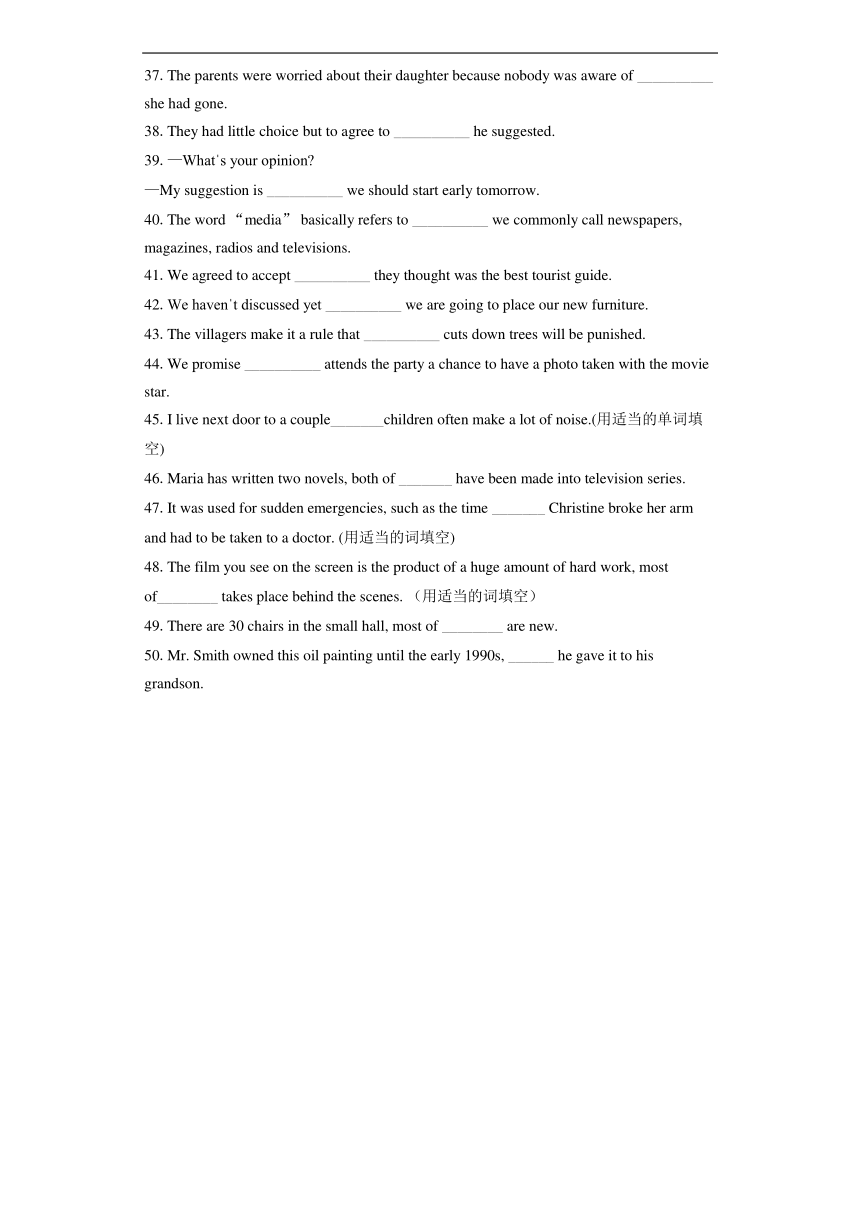 37. The parents were worried about their daughter because nobody was aware of __________ she had gone.

38. They had little choice but to agree to __________ he suggested.

39. —What's your opinion?

—My suggestion is __________ we should start early tomorrow.

40. The word “media” basically refers to __________ we commonly call newspapers, magazines, radios and televisions.

41. We agreed to accept __________ they thought was the best tourist guide.

42. We haven't discussed yet __________ we are going to place our new furniture.

43. The villagers make it a rule that __________ cuts down trees will be punished.

44. We promise __________ attends the party a chance to have a photo taken with the movie star.

45. I live next door to a couple_______children often make a lot of noise.(用适当的单词填空)

46. Maria has written two novels, both of _______ have been made into television series.

47. It was used for sudden emergencies, such as the time _______ Christine broke her arm and had to be taken to a doctor. (用适当的词填空)

48. The film you see on the screen is the product of a huge amount of hard work, most of________ takes place behind the scenes. （用适当的词填空）

49. There are 30 chairs in the small hall, most of ________ are new.

50. Mr. Smith owned this oil painting until the early 1990s, ______ he gave it to his grandson.